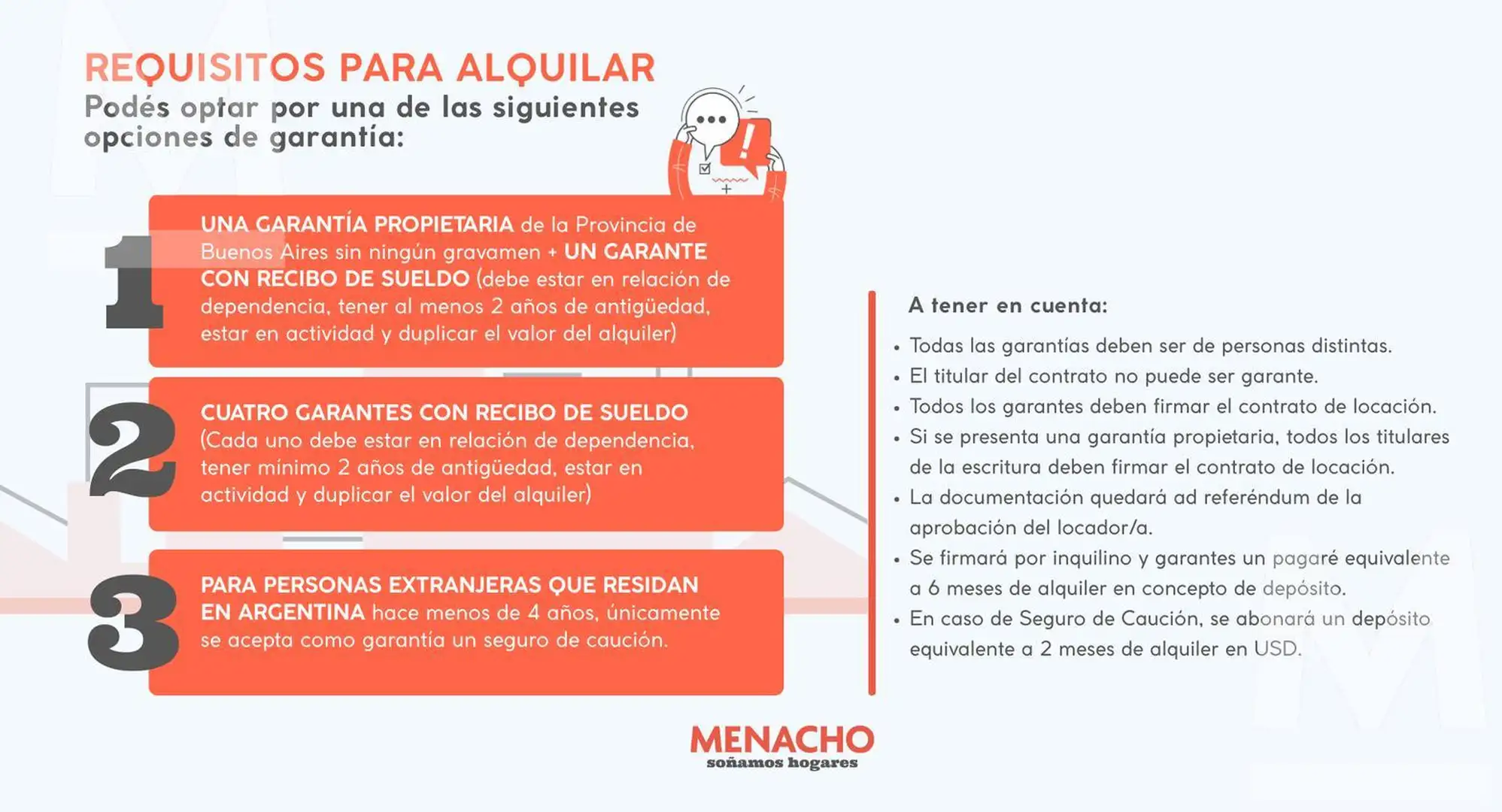 REQUISITOS PARA ALQUILAR
Podés optar por una de las siguientes opciones de garantía:

1
UNA GARANTÍA PROPIETARIA de la Provincia de Buenos Aires sin ningún gravamen + UN GARANTE CON RECIBO DE SUELDO (debe estar en relación de dependencia, tener al menos 2 años de antigüedad, estar en actividad y duplicar el valor del alquiler)

2
CUATRO GARANTES CON RECIBO DE SUELDO (Cada uno debe estar en relación de dependencia, tener mínimo 2 años de antigüedad, estar en actividad y duplicar el valor del alquiler)

3
PARA PERSONAS EXTRANJERAS QUE RESIDAN EN ARGENTINA hace menos de 4 años, únicamente se acepta como garantía un seguro de caución.

A tener en cuenta:

• Todas las garantías deben ser de personas distintas.
• El titular del contrato no puede ser garante.
• Todos los garantes deben firmar el contrato de locación.
• Si se presenta una garantía propietaria, todos los titulares de la escritura deben firmar el contrato de locación.
• La documentación quedará ad referéndum de la aprobación del locador/a.
• Se firmará por inquilino y garantes un pagaré equivalente a 6 meses de alquiler en concepto de depósito.
• En caso de Seguro de Caución, se abonará un depósito equivalente a 2 meses de alquiler en USD.

MENACHO
soñamos hogares